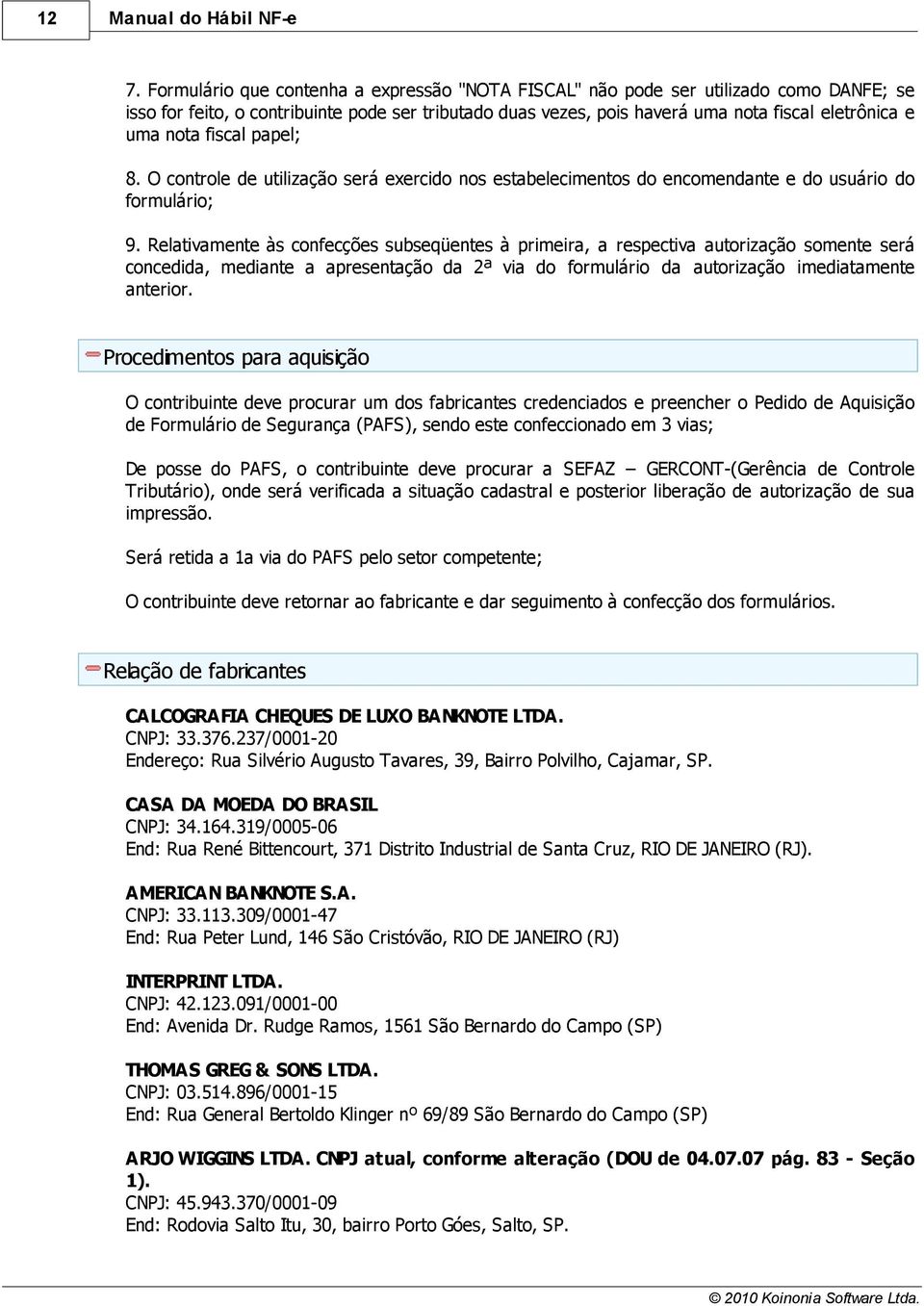 12 Manual do Hábil NF-e

7. Formulário que contenha a expressão "NOTA FISCAL" não pode ser utilizado como DANFE; se isso for feito, o contribuinte pode ser tributado duas vezes, pois haverá uma nota fiscal eletrônica e uma nota fiscal papel;

8. O controle de utilização será exercido nos estabelecimentos do encomendante e do usuário do formulário;

9. Relativamente às confecções subseqüentes à primeira, a respectiva autorização somente será concedida, mediante a apresentação da 2ª via do formulário da autorização imediatamente anterior.

Procedimentos para aquisição

O contribuinte deve procurar um dos fabricantes credenciados e preencher o Pedido de Aquisição de Formulário de Segurança (PAFS), sendo este confeccionado em 3 vias;

De posse do PAFS, o contribuinte deve procurar a SEFAZ – GERCONT-(Gerência de Controle Tributário), onde será verificada a situação cadastral e posterior liberação de autorização de sua impressão.

Será retida a 1a via do PAFS pelo setor competente;

O contribuinte deve retornar ao fabricante e dar seguimento à confecção dos formulários.

Relação de fabricantes

CALCOGRAFIA CHEQUES DE LUXO BANKNOTE LTDA.
CNPJ: 33.376.237/0001-20
Endereço: Rua Silvério Augusto Tavares, 39, Bairro Polvilho, Cajamar, SP.

CASA DA MOEDA DO BRASIL
CNPJ: 34.164.319/0005-06
End: Rua René Bittencourt, 371 Distrito Industrial de Santa Cruz, RIO DE JANEIRO (RJ).

AMERICAN BANKNOTE S.A.
CNPJ: 33.113.309/0001-47
End: Rua Peter Lund, 146 São Cristóvão, RIO DE JANEIRO (RJ)

INTERPRINT LTDA.
CNPJ: 42.123.091/0001-00
End: Avenida Dr. Rudge Ramos, 1561 São Bernardo do Campo (SP)

THOMAS GREG & SONS LTDA.
CNPJ: 03.514.896/0001-15
End: Rua General Bertoldo Klinger nº 69/89 São Bernardo do Campo (SP)

ARJO WIGGINS LTDA. CNPJ atual, conforme alteração (DOU de 04.07.07 pág. 83 - Seção 1).
CNPJ: 45.943.370/0001-09
End: Rodovia Salto Itu, 30, bairro Porto Góes, Salto, SP.

© 2010 Koinonia Software Ltda.